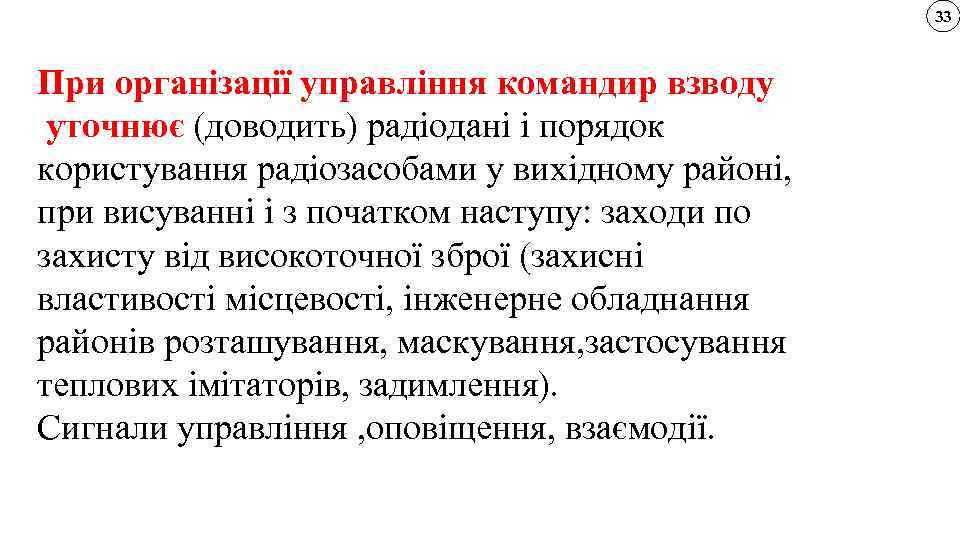 33

При організації управління командир взводу уточнює (доводить) радіодані і порядок користування радіозасобами у вихідному районі, при висуванні і з початком наступу: заходи по захисту від високоточної зброї (захисні властивості місцевості, інженерне обладнання районів розташування, маскування,застосування теплових імітаторів, задимлення).
Сигнали управління ,оповіщення, взаємодії.